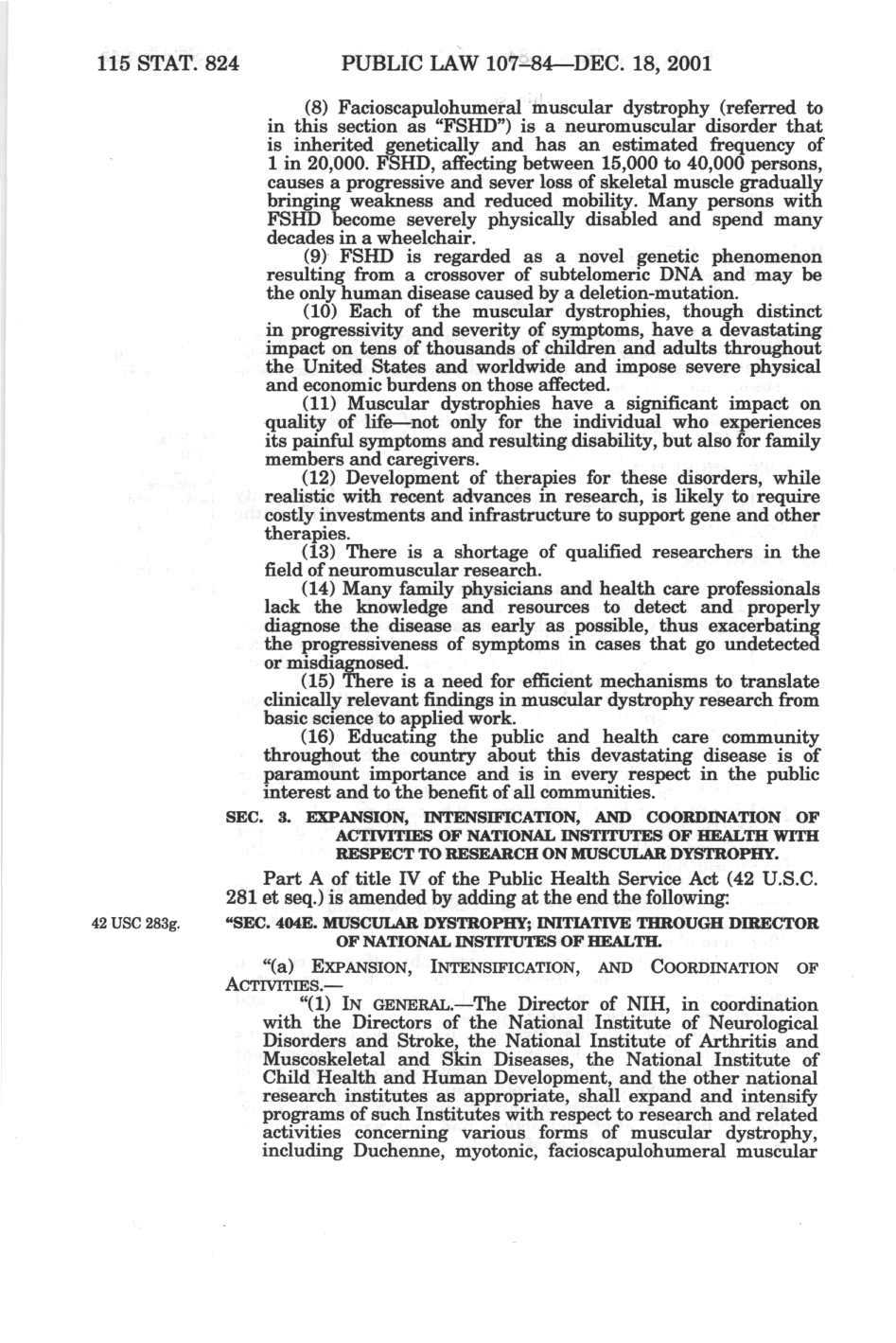 115 STAT. 824 PUBLIC LAW 107–84—DEC. 18, 2001

(8) Facioscapulohumeral muscular dystrophy (referred to in this section as "FSHD") is a neuromuscular disorder that is inherited genetically and has an estimated frequency of 1 in 20,000. FSHD, affecting between 15,000 to 40,000 persons, causes a progressive and sever loss of skeletal muscle gradually bringing weakness and reduced mobility. Many persons with FSHD become severely physically disabled and spend many decades in a wheelchair.

(9) FSHD is regarded as a novel genetic phenomenon resulting from a crossover of subtelomeric DNA and may be the only human disease caused by a deletion-mutation.

(10) Each of the muscular dystrophies, though distinct in progressivity and severity of symptoms, have a devastating impact on tens of thousands of children and adults throughout the United States and worldwide and impose severe physical and economic burdens on those affected.

(11) Muscular dystrophies have a significant impact on quality of life—not only for the individual who experiences its painful symptoms and resulting disability, but also for family members and caregivers.

(12) Development of therapies for these disorders, while realistic with recent advances in research, is likely to require costly investments and infrastructure to support gene and other therapies.

(13) There is a shortage of qualified researchers in the field of neuromuscular research.

(14) Many family physicians and health care professionals lack the knowledge and resources to detect and properly diagnose the disease as early as possible, thus exacerbating the progressiveness of symptoms in cases that go undetected or misdiagnosed.

(15) There is a need for efficient mechanisms to translate clinically relevant findings in muscular dystrophy research from basic science to applied work.

(16) Educating the public and health care community throughout the country about this devastating disease is of paramount importance and is in every respect in the public interest and to the benefit of all communities.

SEC. 3. EXPANSION, INTENSIFICATION, AND COORDINATION OF ACTIVITIES OF NATIONAL INSTITUTES OF HEALTH WITH RESPECT TO RESEARCH ON MUSCULAR DYSTROPHY.

Part A of title IV of the Public Health Service Act (42 U.S.C. 281 et seq.) is amended by adding at the end the following:

42 USC 283g.

"SEC. 404E. MUSCULAR DYSTROPHY; INITIATIVE THROUGH DIRECTOR OF NATIONAL INSTITUTES OF HEALTH.

"(a) EXPANSION, INTENSIFICATION, AND COORDINATION OF ACTIVITIES.—

"(1) IN GENERAL.—The Director of NIH, in coordination with the Directors of the National Institute of Neurological Disorders and Stroke, the National Institute of Arthritis and Muscoskeletal and Skin Diseases, the National Institute of Child Health and Human Development, and the other national research institutes as appropriate, shall expand and intensify programs of such Institutes with respect to research and related activities concerning various forms of muscular dystrophy, including Duchenne, myotonic, facioscapulohumeral muscular